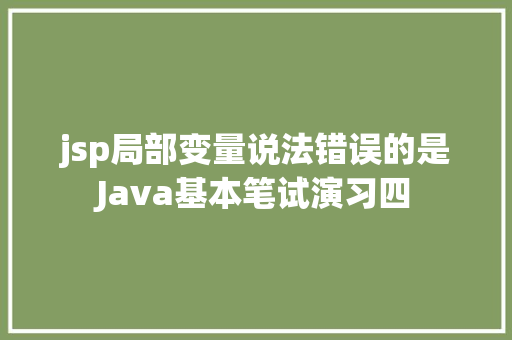 jsp局部变量说法错误的是Java基本笔试演习四